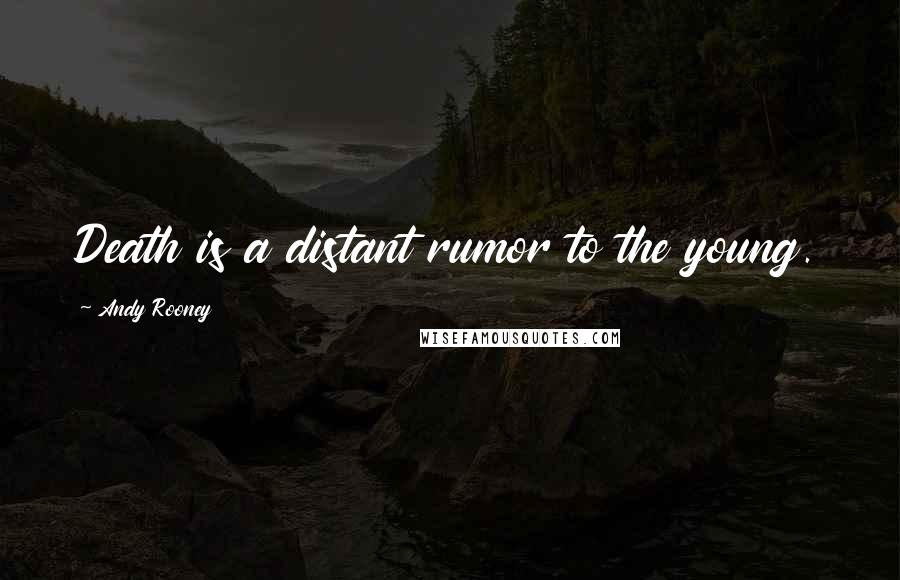 Death is a distant rumor to the young.

~ Andy Rooney

WISEFAMOUSQUOTES.COM